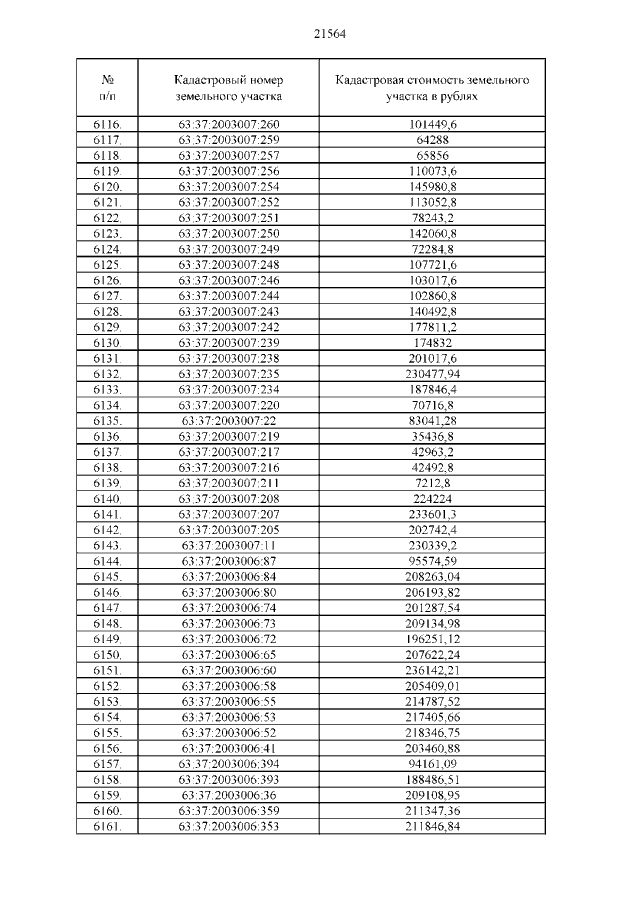 21564

| № п/п | Кадастровый номер земельного участка | Кадастровая стоимость земельного участка в рублях |
|---|---|---|
| 6116. | 63:37:2003007:260 | 101449,6 |
| 6117. | 63:37:2003007:259 | 64288 |
| 6118. | 63:37:2003007:257 | 65856 |
| 6119. | 63:37:2003007:256 | 110073,6 |
| 6120. | 63:37:2003007:254 | 145980,8 |
| 6121. | 63:37:2003007:252 | 113052,8 |
| 6122. | 63:37:2003007:251 | 78243,2 |
| 6123. | 63:37:2003007:250 | 142060,8 |
| 6124. | 63:37:2003007:249 | 72284,8 |
| 6125. | 63:37:2003007:248 | 107721,6 |
| 6126. | 63:37:2003007:246 | 103017,6 |
| 6127. | 63:37:2003007:244 | 102860,8 |
| 6128. | 63:37:2003007:243 | 140492,8 |
| 6129. | 63:37:2003007:242 | 177811,2 |
| 6130. | 63:37:2003007:239 | 174832 |
| 6131. | 63:37:2003007:238 | 201017,6 |
| 6132. | 63:37:2003007:235 | 230477,94 |
| 6133. | 63:37:2003007:234 | 187846,4 |
| 6134. | 63:37:2003007:220 | 70716,8 |
| 6135. | 63:37:2003007:22 | 83041,28 |
| 6136. | 63:37:2003007:219 | 35436,8 |
| 6137. | 63:37:2003007:217 | 42963,2 |
| 6138. | 63:37:2003007:216 | 42492,8 |
| 6139. | 63:37:2003007:211 | 7212,8 |
| 6140. | 63:37:2003007:208 | 224224 |
| 6141. | 63:37:2003007:207 | 233601,3 |
| 6142. | 63:37:2003007:205 | 202742,4 |
| 6143. | 63:37:2003007:11 | 230339,2 |
| 6144. | 63:37:2003006:87 | 95574,59 |
| 6145. | 63:37:2003006:84 | 208263,04 |
| 6146. | 63:37:2003006:80 | 206193,82 |
| 6147. | 63:37:2003006:74 | 201287,54 |
| 6148. | 63:37:2003006:73 | 209134,98 |
| 6149. | 63:37:2003006:72 | 196251,12 |
| 6150. | 63:37:2003006:65 | 207622,24 |
| 6151. | 63:37:2003006:60 | 236142,21 |
| 6152. | 63:37:2003006:58 | 205409,01 |
| 6153. | 63:37:2003006:55 | 214787,52 |
| 6154. | 63:37:2003006:53 | 217405,66 |
| 6155. | 63:37:2003006:52 | 218346,75 |
| 6156. | 63:37:2003006:41 | 203460,88 |
| 6157. | 63:37:2003006:394 | 94161,09 |
| 6158. | 63:37:2003006:393 | 188486,51 |
| 6159. | 63:37:2003006:36 | 209108,95 |
| 6160. | 63:37:2003006:359 | 211347,36 |
| 6161. | 63:37:2003006:353 | 211846,84 |